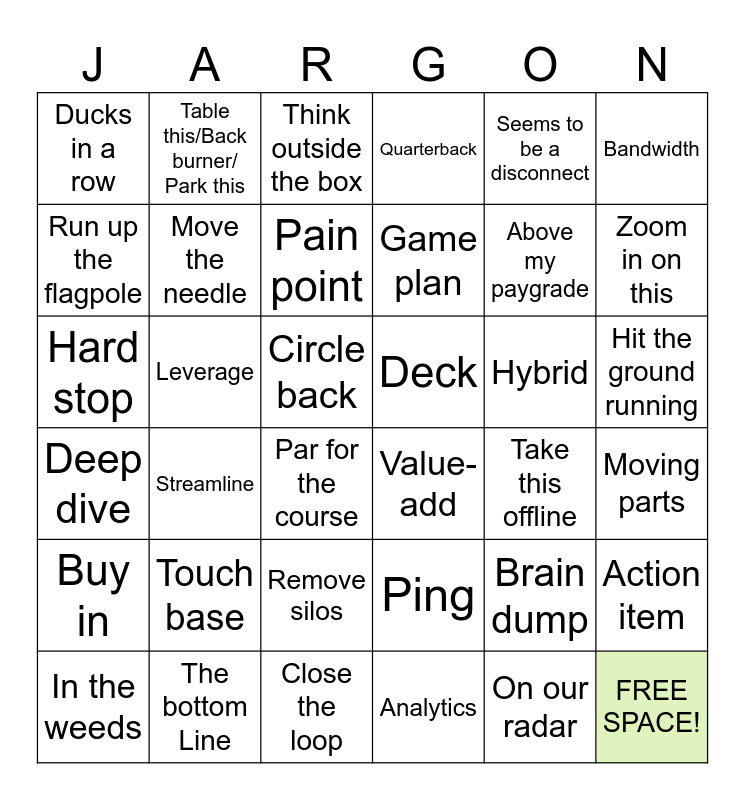 | J | A | R | G | O | N |
|---|---|---|---|---|---|
| Ducks in a row | Table this/Back burner/ Park this | Think outside the box | Quarterback | Seems to be a disconnect | Bandwidth |
| Run up the flagpole | Move the needle | Pain point | Game plan | Above my paygrade | Zoom in on this |
| Hard stop | Leverage | Circle back | Deck | Hybrid | Hit the ground running |
| Deep dive | Streamline | Par for the course | Value-add | Take this offline | Moving parts |
| Buy in | Touch base | Remove silos | Ping | Brain dump | Action item |
| In the weeds | The bottom Line | Close the loop | Analytics | On our radar | FREE SPACE! |